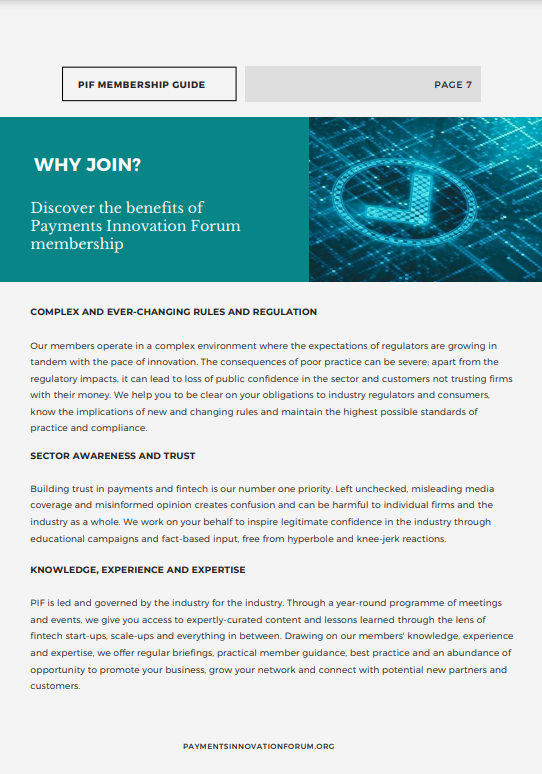 PIF MEMBERSHIP GUIDE

PAGE 7

WHY JOIN?

Discover the benefits of Payments Innovation Forum membership

COMPLEX AND EVER-CHANGING RULES AND REGULATION

Our members operate in a complex environment where the expectations of regulators are growing in tandem with the pace of innovation. The consequences of poor practice can be severe; apart from the regulatory impacts, it can lead to loss of public confidence in the sector and customers not trusting firms with their money. We help you to be clear on your obligations to industry regulators and consumers, know the implications of new and changing rules and maintain the highest possible standards of practice and compliance.

SECTOR AWARENESS AND TRUST

Building trust in payments and fintech is our number one priority. Left unchecked, misleading media coverage and misinformed opinion creates confusion and can be harmful to individual firms and the industry as a whole. We work on your behalf to inspire legitimate confidence in the industry through educational campaigns and fact-based input, free from hyperbole and knee-jerk reactions.

KNOWLEDGE, EXPERIENCE AND EXPERTISE

PIF is led and governed by the industry for the industry. Through a year-round programme of meetings and events, we give you access to expertly-curated content and lessons learned through the lens of fintech start-ups, scale-ups and everything in between. Drawing on our members' knowledge, experience and expertise, we offer regular briefings, practical member guidance, best practice and an abundance of opportunity to promote your business, grow your network and connect with potential new partners and customers.

PAYMENTSINNOVATIONFORUM.ORG